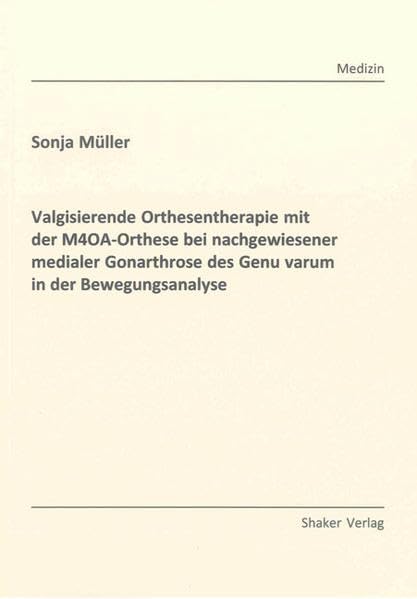 Medizin

Sonja Müller

Valgisierende Orthesentherapie mit der M4OA-Orthese bei nachgewiesener medialer Gonarthrose des Genu varum in der Bewegungsanalyse

Shaker Verlag